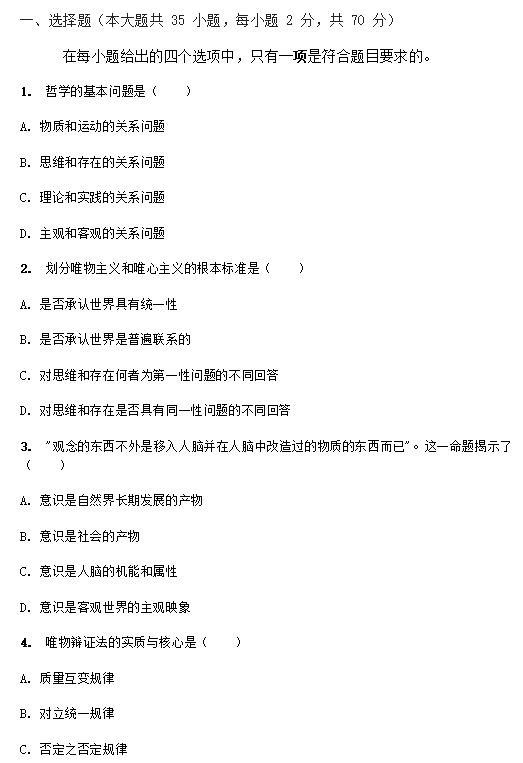 一、选择题（本大题共 35 小题，每小题 2 分，共 70 分）

在每小题给出的四个选项中，只有一项是符合题目要求的。

1. 哲学的基本问题是（　　）

A. 物质和运动的关系问题

B. 思维和存在的关系问题

C. 理论和实践的关系问题

D. 主观和客观的关系问题

2. 划分唯物主义和唯心主义的根本标准是（　　）

A. 是否承认世界具有统一性

B. 是否承认世界是普遍联系的

C. 对思维和存在何者为第一性问题的不同回答

D. 对思维和存在是否具有同一性问题的不同回答

3. "观念的东西不外是移入人脑并在人脑中改造过的物质的东西而已"。这一命题揭示了（　　）

A. 意识是自然界长期发展的产物

B. 意识是社会的产物

C. 意识是人脑的机能和属性

D. 意识是客观世界的主观映象

4. 唯物辩证法的实质与核心是（　　）

A. 质量互变规律

B. 对立统一规律

C. 否定之否定规律